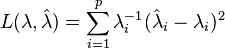 $L(\lambda, \hat{\lambda}) = \sum_{i=1}^{p} \lambda_i^{-1} (\hat{\lambda}_i - \lambda_i)^2$